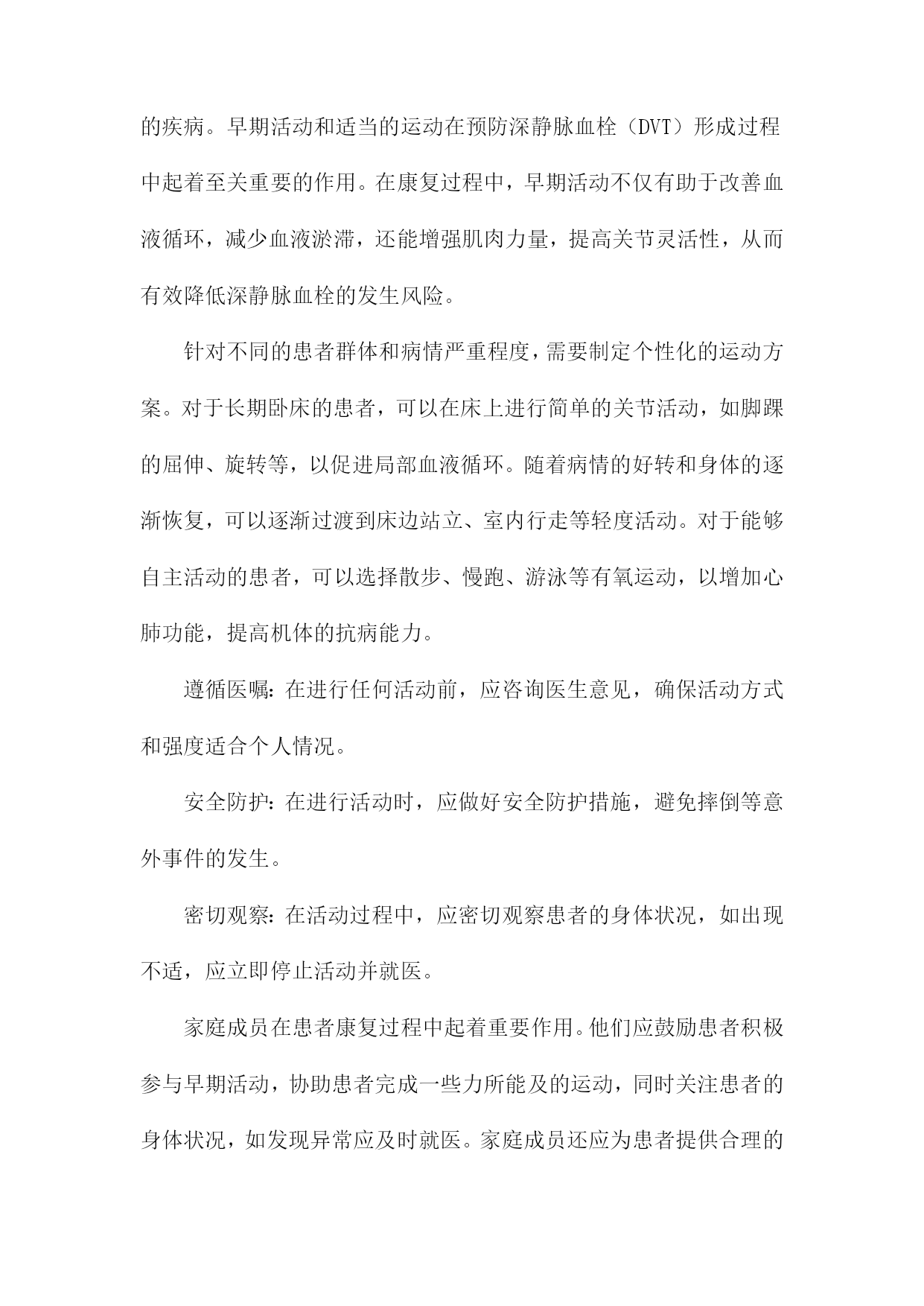 的疾病。早期活动和适当的运动在预防深静脉血栓（DVT）形成过程中起着至关重要的作用。在康复过程中，早期活动不仅有助于改善血液循环，减少血液淤滞，还能增强肌肉力量，提高关节灵活性，从而有效降低深静脉血栓的发生风险。

针对不同的患者群体和病情严重程度，需要制定个性化的运动方案。对于长期卧床的患者，可以在床上进行简单的关节活动，如脚踝的屈伸、旋转等，以促进局部血液循环。随着病情的好转和身体的逐渐恢复，可以逐渐过渡到床边站立、室内行走等轻度活动。对于能够自主活动的患者，可以选择散步、慢跑、游泳等有氧运动，以增加心肺功能，提高机体的抗病能力。

遵循医嘱：在进行任何活动前，应咨询医生意见，确保活动方式和强度适合个人情况。

安全防护：在进行活动时，应做好安全防护措施，避免摔倒等意外事件的发生。

密切观察：在活动过程中，应密切观察患者的身体状况，如出现不适，应立即停止活动并就医。

家庭成员在患者康复过程中起着重要作用。他们应鼓励患者积极参与早期活动，协助患者完成一些力所能及的运动，同时关注患者的身体状况，如发现异常应及时就医。家庭成员还应为患者提供合理的